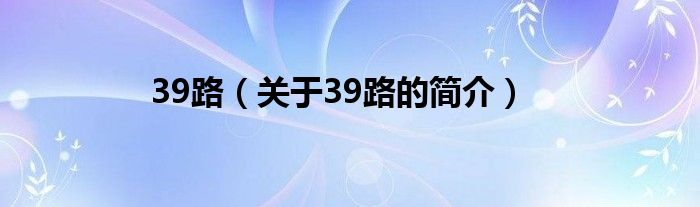 39路（关于39路的简介）